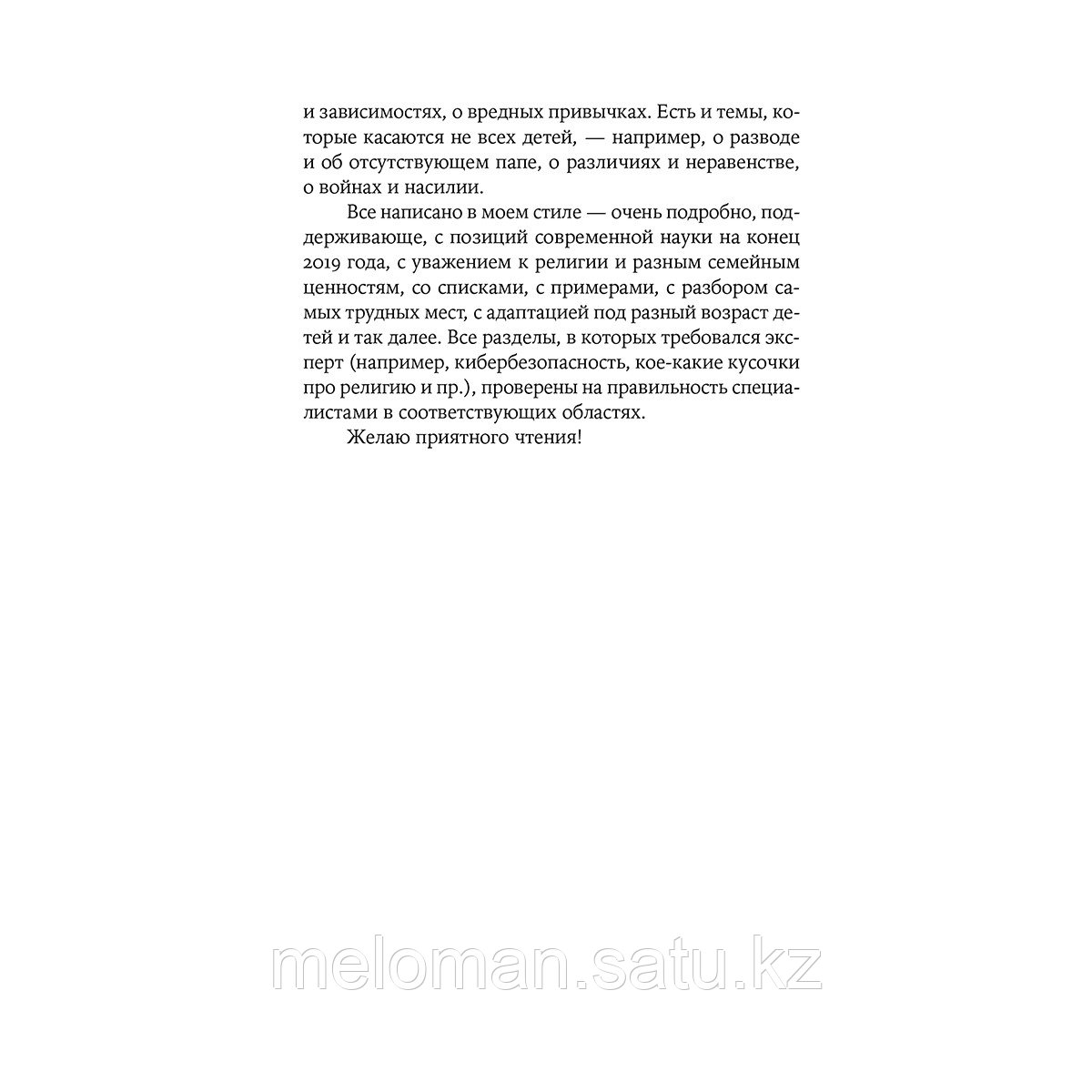 и зависимостях, о вредных привычках. Есть и темы, которые касаются не всех детей, — например, о разводе и об отсутствующем папе, о различиях и неравенстве, о войнах и насилии.

Все написано в моем стиле — очень подробно, поддерживающе, с позиций современной науки на конец 2019 года, с уважением к религии и разным семейным ценностям, со списками, с примерами, с разбором самых трудных мест, с адаптацией под разный возраст детей и так далее. Все разделы, в которых требовался эксперт (например, кибербезопасность, кое-какие кусочки про религию и пр.), проверены на правильность специалистами в соответствующих областях.

Желаю приятного чтения!

meloman.satu.kz